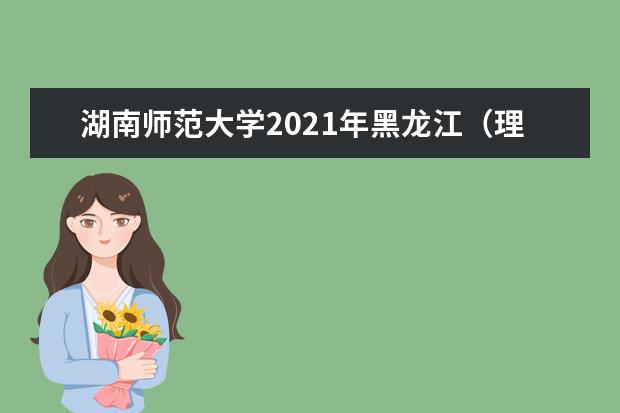 湖南师范大学2021年黑龙江（理